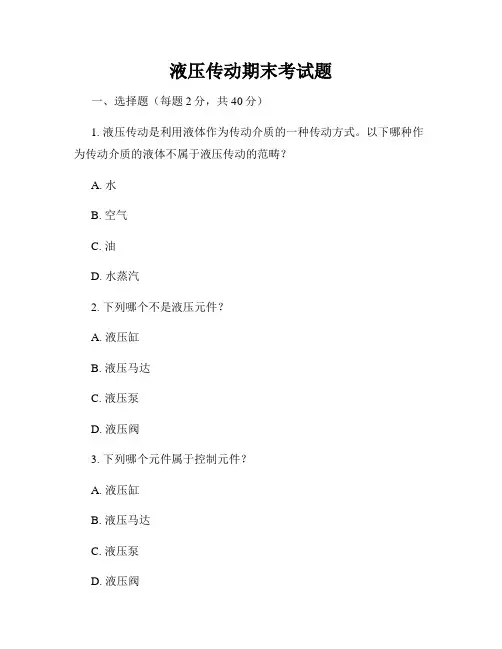 液压传动期末考试题

一、选择题（每题 2 分，共 40 分）

1. 液压传动是利用液体作为传动介质的一种传动方式。以下哪种作为传动介质的液体不属于液压传动的范畴？

A. 水

B. 空气

C. 油

D. 水蒸汽

2. 下列哪个不是液压元件？

A. 液压缸

B. 液压马达

C. 液压泵

D. 液压阀

3. 下列哪个元件属于控制元件？

A. 液压缸

B. 液压马达

C. 液压泵

D. 液压阀